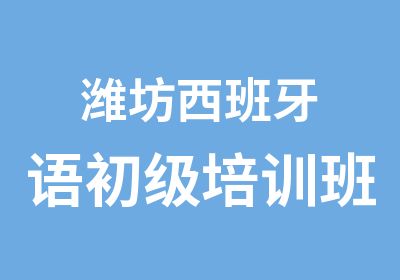 潍坊西班牙
语初级培训班